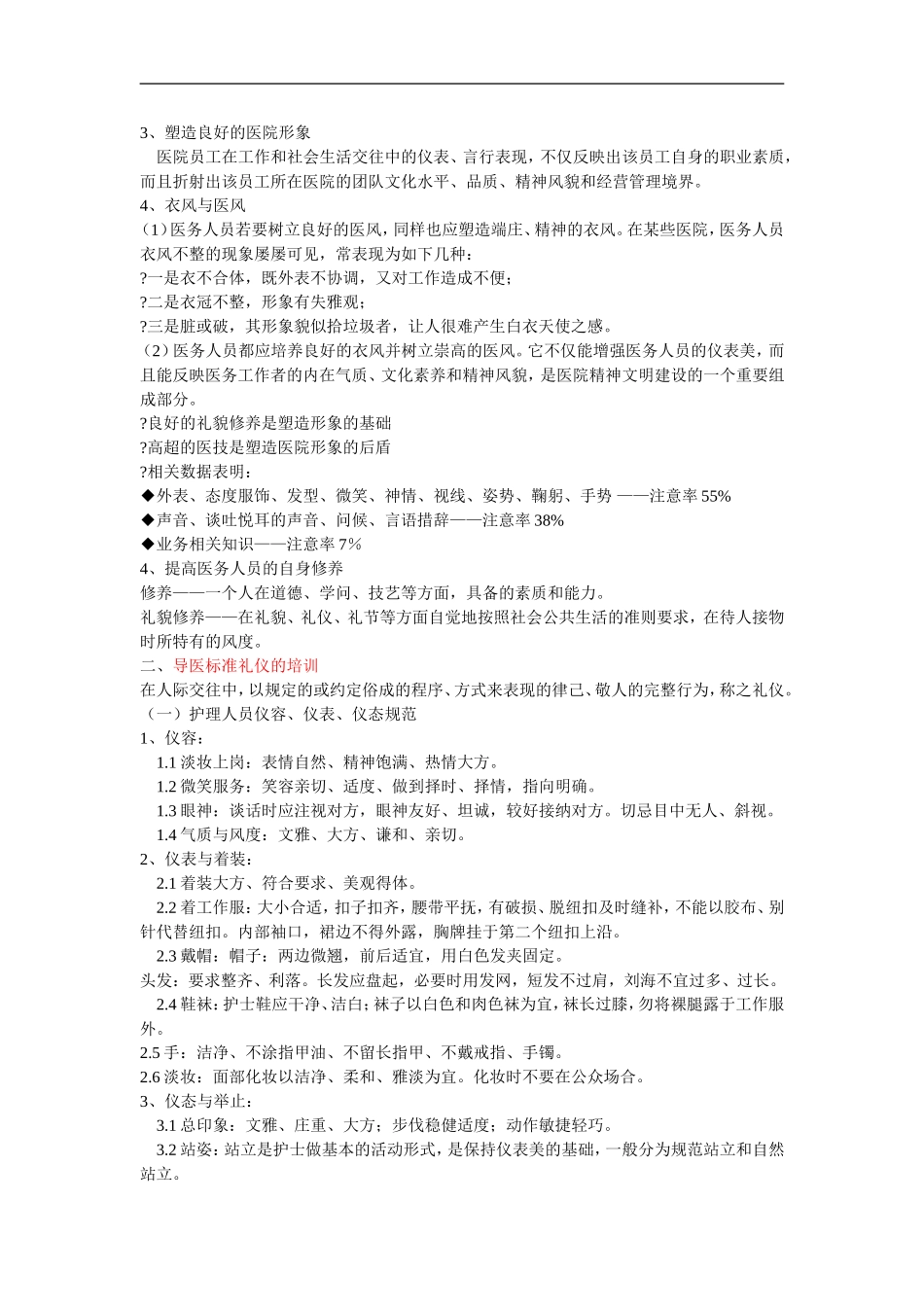 3、塑造良好的医院形象

医院员工在工作和社会生活交往中的仪表、言行表现，不仅反映出该员工自身的职业素质，而且折射出该员工所在医院的团队文化水平、品质、精神风貌和经营管理境界。

4、衣风与医风

（1）医务人员若要树立良好的医风，同样也应塑造端庄、精神的衣风。在某些医院，医务人员衣风不整的现象屡屡可见，常表现为如下几种：

?一是衣不合体，既外表不协调，又对工作造成不便；

?二是衣冠不整，形象有失雅观；

?三是脏或破，其形象貌似拾垃圾者，让人很难产生白衣天使之感。

（2）医务人员都应培养良好的衣风并树立崇高的医风。它不仅能增强医务人员的仪表美，而且能反映医务工作者的内在气质、文化素养和精神风貌，是医院精神文明建设的一个重要组成部分。

?良好的礼貌修养是塑造形象的基础

?高超的医技是塑造医院形象的后盾

?相关数据表明：

◆外表、态度服饰、发型、微笑、神情、视线、姿势、鞠躬、手势 ——注意率 55%

◆声音、谈吐悦耳的声音、问候、言语措辞——注意率 38%

◆业务相关知识——注意率 7%

4、提高医务人员的自身修养

修养——一个人在道德、学问、技艺等方面，具备的素质和能力。

礼貌修养——在礼貌、礼仪、礼节等方面自觉地按照社会公共生活的准则要求，在待人接物时所特有的风度。

二、导医标准礼仪的培训

在人际交往中，以规定的或约定俗成的程序、方式来表现的律己、敬人的完整行为，称之礼仪。

（一）护理人员仪容、仪表、仪态规范

1、仪容：

1.1 淡妆上岗：表情自然、精神饱满、热情大方。

1.2 微笑服务：笑容亲切、适度、做到择时、择情，指向明确。

1.3 眼神：谈话时应注视对方，眼神友好、坦诚，较好接纳对方。切忌目中无人、斜视。

1.4 气质与风度：文雅、大方、谦和、亲切。

2、仪表与着装：

2.1 着装大方、符合要求、美观得体。

2.2 着工作服：大小合适，扣子扣齐，腰带平抚，有破损、脱纽扣及时缝补，不能以胶布、别针代替纽扣。内部袖口，裙边不得外露，胸牌挂于第二个纽扣上沿。

2.3 戴帽：帽子：两边微翘，前后适宜，用白色发夹固定。

头发：要求整齐、利落。长发应盘起，必要时用发网，短发不过肩，刘海不宜过多、过长。

2.4 鞋袜：护士鞋应干净、洁白；袜子以白色和肉色袜为宜，袜长过膝，勿将裸腿露于工作服外。

2.5 手：洁净、不涂指甲油、不留长指甲、不戴戒指、手镯。

2.6 淡妆：面部化妆以洁净、柔和、雅淡为宜。化妆时不要在公众场合。

3、仪态与举止：

3.1 总印象：文雅、庄重、大方；步伐稳健适度；动作敏捷轻巧。

3.2 站姿：站立是护士做基本的活动形式，是保持仪表美的基础，一般分为规范站立和自然站立。